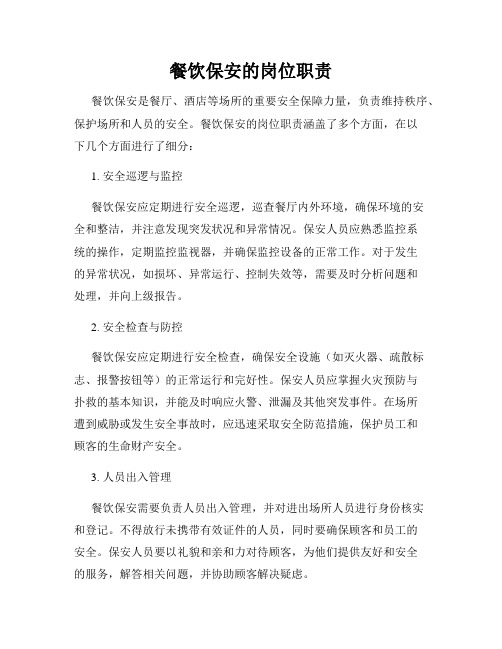 餐饮保安的岗位职责

餐饮保安是餐厅、酒店等场所的重要安全保障力量，负责维持秩序、保护场所和人员的安全。餐饮保安的岗位职责涵盖了多个方面，在以下几个方面进行了细分：

1. 安全巡逻与监控

餐饮保安应定期进行安全巡逻，巡查餐厅内外环境，确保环境的安全和整洁，并注意发现突发状况和异常情况。保安人员应熟悉监控系统的操作，定期监控监视器，并确保监控设备的正常工作。对于发生的异常状况，如损坏、异常运行、控制失效等，需要及时分析问题和处理，并向上级报告。

2. 安全检查与防控

餐饮保安应定期进行安全检查，确保安全设施（如灭火器、疏散标志、报警按钮等）的正常运行和完好性。保安人员应掌握火灾预防与扑救的基本知识，并能及时响应火警、泄漏及其他突发事件。在场所遭到威胁或发生安全事故时，应迅速采取安全防范措施，保护员工和顾客的生命财产安全。

3. 人员出入管理

餐饮保安需要负责人员出入管理，并对进出场所人员进行身份核实和登记。不得放行未携带有效证件的人员，同时要确保顾客和员工的安全。保安人员要以礼貌和亲和力对待顾客，为他们提供友好和安全的服务，解答相关问题，并协助顾客解决疑虑。